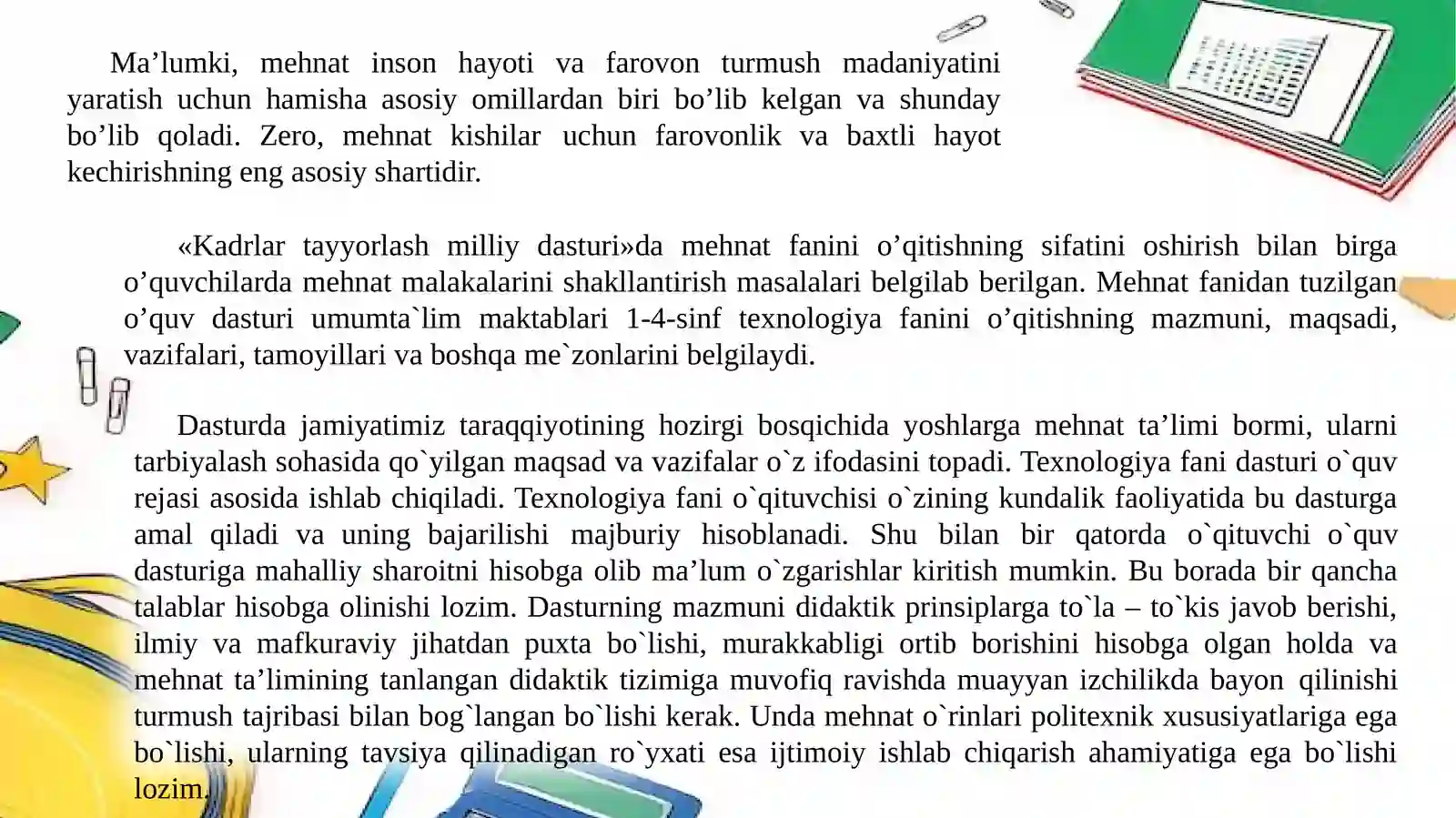 Ma’lumki, mehnat inson hayoti va farovon turmush madaniyatini yaratish uchun hamisha asosiy omillardan biri bo’lib kelgan va shunday bo’lib qoladi. Zero, mehnat kishilar uchun farovonlik va baxtli hayot kechirishning eng asosiy shartidir.

«Kadrlar tayyorlash milliy dasturi»da mehnat fanini o’qitishning sifatini oshirish bilan birga o’quvchilarda mehnat malakalarini shakllantirish masalalari belgilab berilgan. Mehnat fanidan tuzilgan o’quv dasturi umumta`lim maktablari 1-4-sinf texnologiya fanini o’qitishning mazmuni, maqsadi, vazifalari, tamoyillari va boshqa me`zonlarini belgilaydi.

Dasturda jamiyatimiz taraqqiyotining hozirgi bosqichida yoshlarga mehnat ta’limi bormi, ularni tarbiyalash sohasida qo`yilgan maqsad va vazifalar o`z ifodasini topadi. Texnologiya fani dasturi o`quv rejasi asosida ishlab chiqiladi. Texnologiya fani o`qituvchisi o`zining kundalik faoliyatida bu dasturga amal qiladi va uning bajarilishi majburiy hisoblanadi. Shu bilan bir qatorda o`qituvchi o`quv dasturiga mahalliy sharoitni hisobga olib ma’lum o`zgarishlar kiritish mumkin. Bu borada bir qancha talablar hisobga olinishi lozim. Dasturning mazmuni didaktik prinsiplarga to`la – to`kis javob berishi, ilmiy va mafkuraviy jihatdan puxta bo`lishi, murakkabligi ortib borishini hisobga olgan holda va mehnat ta’limining tanlangan didaktik tizimiga muvofiq ravishda muayyan izchilikda bayon qilinishi turmush tajribasi bilan bog`langan bo`lishi kerak. Unda mehnat o`rinlari politexnik xususiyatlariga ega bo`lishi, ularning tavsiya qilinadigan ro`yxati esa ijtimoiy ishlab chiqarish ahamiyatiga ega bo`lishi lozim.